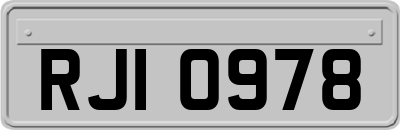 RJI 0978